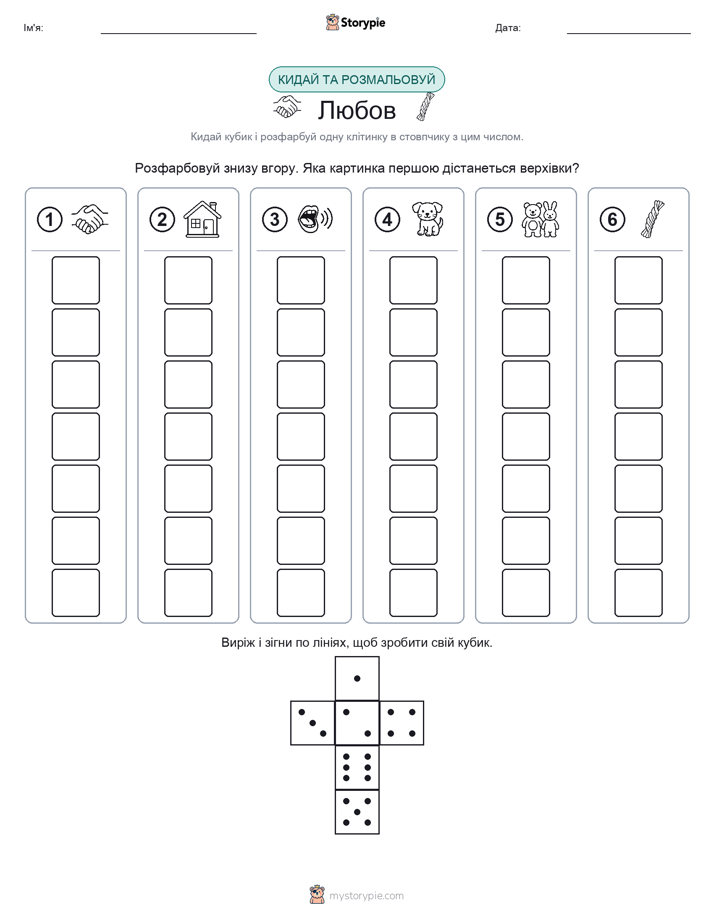 Ім'я:

Storypie

Дата:

КИДАЙ ТА РОЗМАЛЬОВУЙ

Любов

Кидай кубик і розфарбуй одну клітинку в стовпчику з цим числом.

Розфарбовуй знизу вгору. Яка картинка першою дістанеться верхівки?

1 2 3 4 5 6

Виріж і зігни по лініях, щоб зробити свій кубик.

mystorypie.com